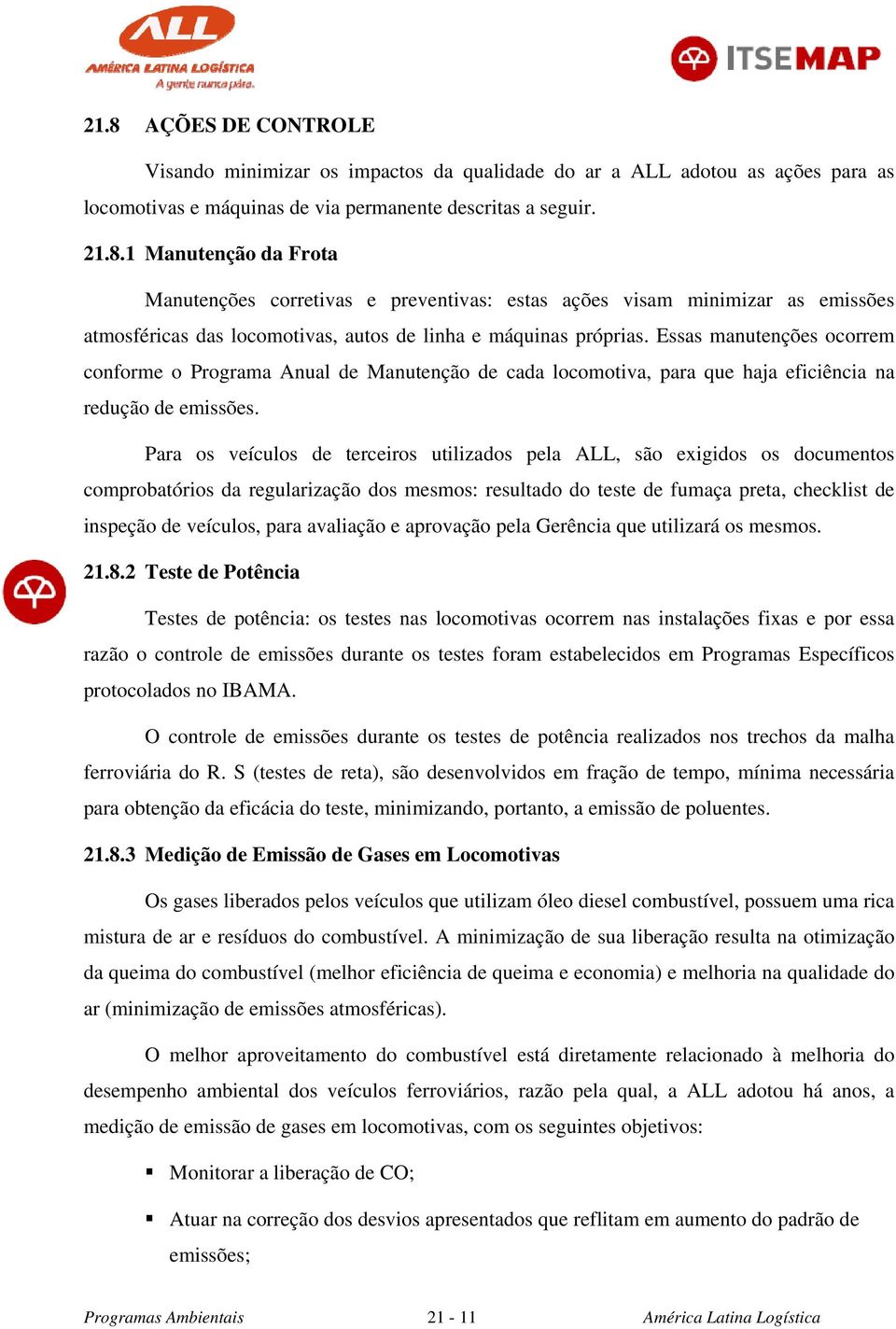 ALL
AMÉRICA LATINA LOGÍSTICA
A gente nunca pára.

ITSEMAP

21.8 AÇÕES DE CONTROLE

Visando minimizar os impactos da qualidade do ar a ALL adotou as ações para as locomotivas e máquinas de via permanente descritas a seguir.

21.8.1 Manutenção da Frota

Manutenções corretivas e preventivas: estas ações visam minimizar as emissões atmosféricas das locomotivas, autos de linha e máquinas próprias. Essas manutenções ocorrem conforme o Programa Anual de Manutenção de cada locomotiva, para que haja eficiência na redução de emissões.

Para os veículos de terceiros utilizados pela ALL, são exigidos os documentos comprobatórios da regularização dos mesmos: resultado do teste de fumaça preta, checklist de inspeção de veículos, para avaliação e aprovação pela Gerência que utilizará os mesmos.

21.8.2 Teste de Potência

Testes de potência: os testes nas locomotivas ocorrem nas instalações fixas e por essa razão o controle de emissões durante os testes foram estabelecidos em Programas Específicos protocolados no IBAMA.

O controle de emissões durante os testes de potência realizados nos trechos da malha ferroviária do R. S (testes de reta), são desenvolvidos em fração de tempo, mínima necessária para obtenção da eficácia do teste, minimizando, portanto, a emissão de poluentes.

21.8.3 Medição de Emissão de Gases em Locomotivas

Os gases liberados pelos veículos que utilizam óleo diesel combustível, possuem uma rica mistura de ar e resíduos do combustível. A minimização de sua liberação resulta na otimização da queima do combustível (melhor eficiência de queima e economia) e melhoria na qualidade do ar (minimização de emissões atmosféricas).

O melhor aproveitamento do combustível está diretamente relacionado à melhoria do desempenho ambiental dos veículos ferroviários, razão pela qual, a ALL adotou há anos, a medição de emissão de gases em locomotivas, com os seguintes objetivos:

▪ Monitorar a liberação de CO;

▪ Atuar na correção dos desvios apresentados que reflitam em aumento do padrão de emissões;

Programas Ambientais 21 - 11 América Latina Logística